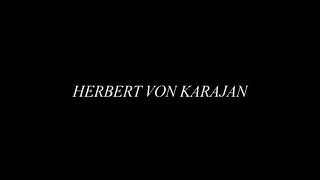 HERBERT VON KARAJAN